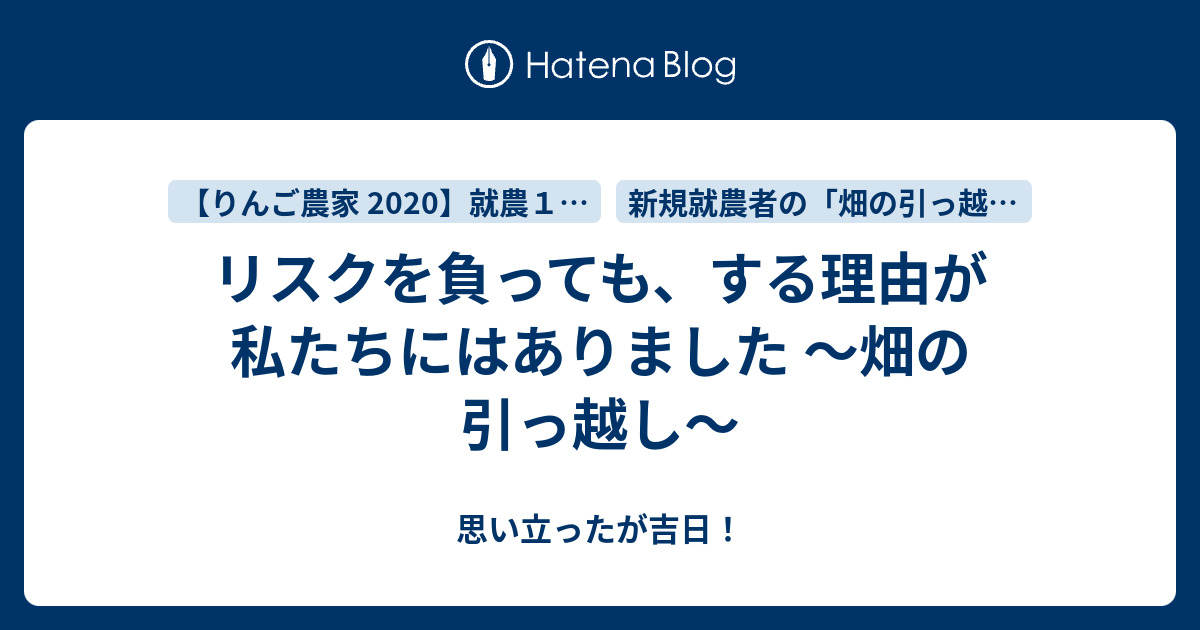 Hatena Blog

【りんご農家 2020】就農１…

新規就農者の「畑の引っ越…

リスクを負っても、する理由が私たちにはありました ～畑の引っ越し～

思い立ったが吉日！